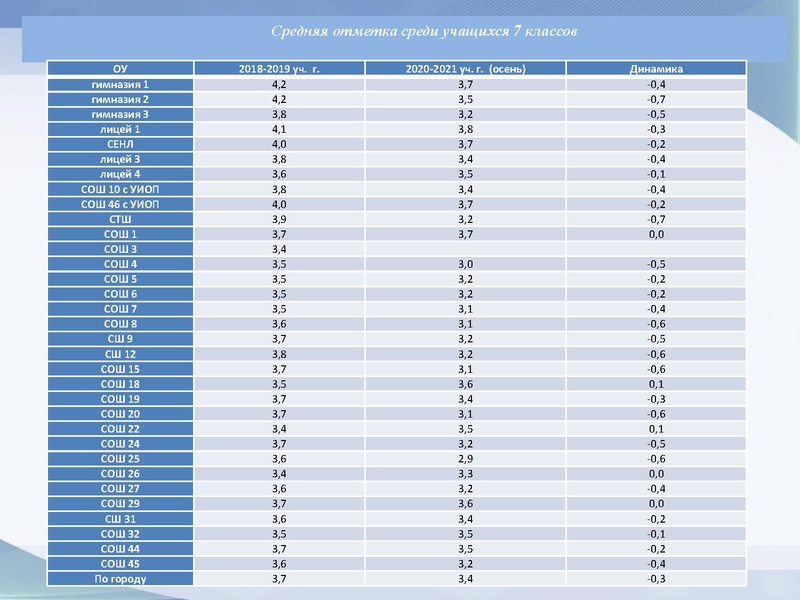 Средняя отметка среди учащихся 7 классов

| ОУ | 2018-2019 уч. г. | 2020-2021 уч. г. (осень) | Динамика |
|---|---|---|---|
| гимназия 1 | 4,2 | 3,7 | -0,4 |
| гимназия 2 | 4,2 | 3,5 | -0,7 |
| гимназия 3 | 3,8 | 3,2 | -0,5 |
| лицей 1 | 4,1 | 3,8 | -0,3 |
| СЕНЛ | 4,0 | 3,7 | -0,2 |
| лицей 3 | 3,8 | 3,4 | -0,4 |
| лицей 4 | 3,6 | 3,5 | -0,1 |
| СОШ 10 с УИОП | 3,8 | 3,4 | -0,4 |
| СОШ 46 с УИОП | 4,0 | 3,7 | -0,2 |
| СТШ | 3,9 | 3,2 | -0,7 |
| СОШ 1 | 3,7 | 3,7 | 0,0 |
| СОШ 3 | 3,4 | | |
| СОШ 4 | 3,5 | 3,0 | -0,5 |
| СОШ 5 | 3,5 | 3,2 | -0,2 |
| СОШ 6 | 3,5 | 3,2 | -0,2 |
| СОШ 7 | 3,5 | 3,1 | -0,4 |
| СОШ 8 | 3,6 | 3,1 | -0,6 |
| СШ 9 | 3,7 | 3,2 | -0,5 |
| СШ 12 | 3,8 | 3,2 | -0,6 |
| СОШ 15 | 3,7 | 3,1 | -0,6 |
| СОШ 18 | 3,5 | 3,6 | 0,1 |
| СОШ 19 | 3,7 | 3,4 | -0,3 |
| СОШ 20 | 3,7 | 3,1 | -0,6 |
| СОШ 22 | 3,4 | 3,5 | 0,1 |
| СОШ 24 | 3,7 | 3,2 | -0,5 |
| СОШ 25 | 3,6 | 2,9 | -0,6 |
| СОШ 26 | 3,4 | 3,3 | 0,0 |
| СОШ 27 | 3,6 | 3,2 | -0,4 |
| СОШ 29 | 3,7 | 3,6 | 0,0 |
| СШ 31 | 3,6 | 3,4 | -0,2 |
| СОШ 32 | 3,5 | 3,5 | -0,1 |
| СОШ 44 | 3,7 | 3,5 | -0,2 |
| СОШ 45 | 3,6 | 3,2 | -0,4 |
| По городу | 3,7 | 3,4 | -0,3 |